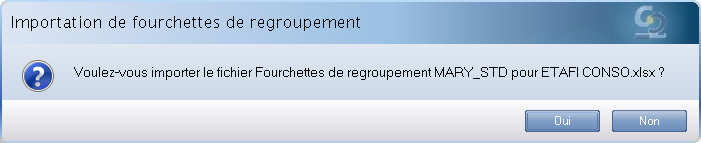 Importation de fourchettes de regroupement

?

Voulez-vous importer le fichier Fourchettes de regroupement MARY_STD pour ETAFI CONSO.xlsx ?

Oui

Non